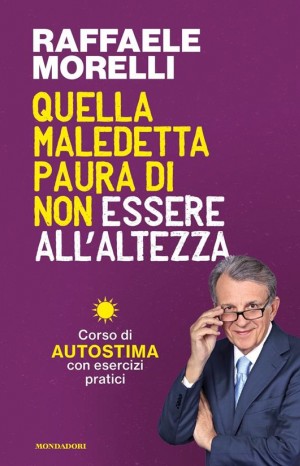 RAFFAELE MORELLI

QUELLA MALEDETTA PAURA DI NON ESSERE ALL'ALTEZZA

Corso di AUTOSTIMA con esercizi pratici

MONDADORI